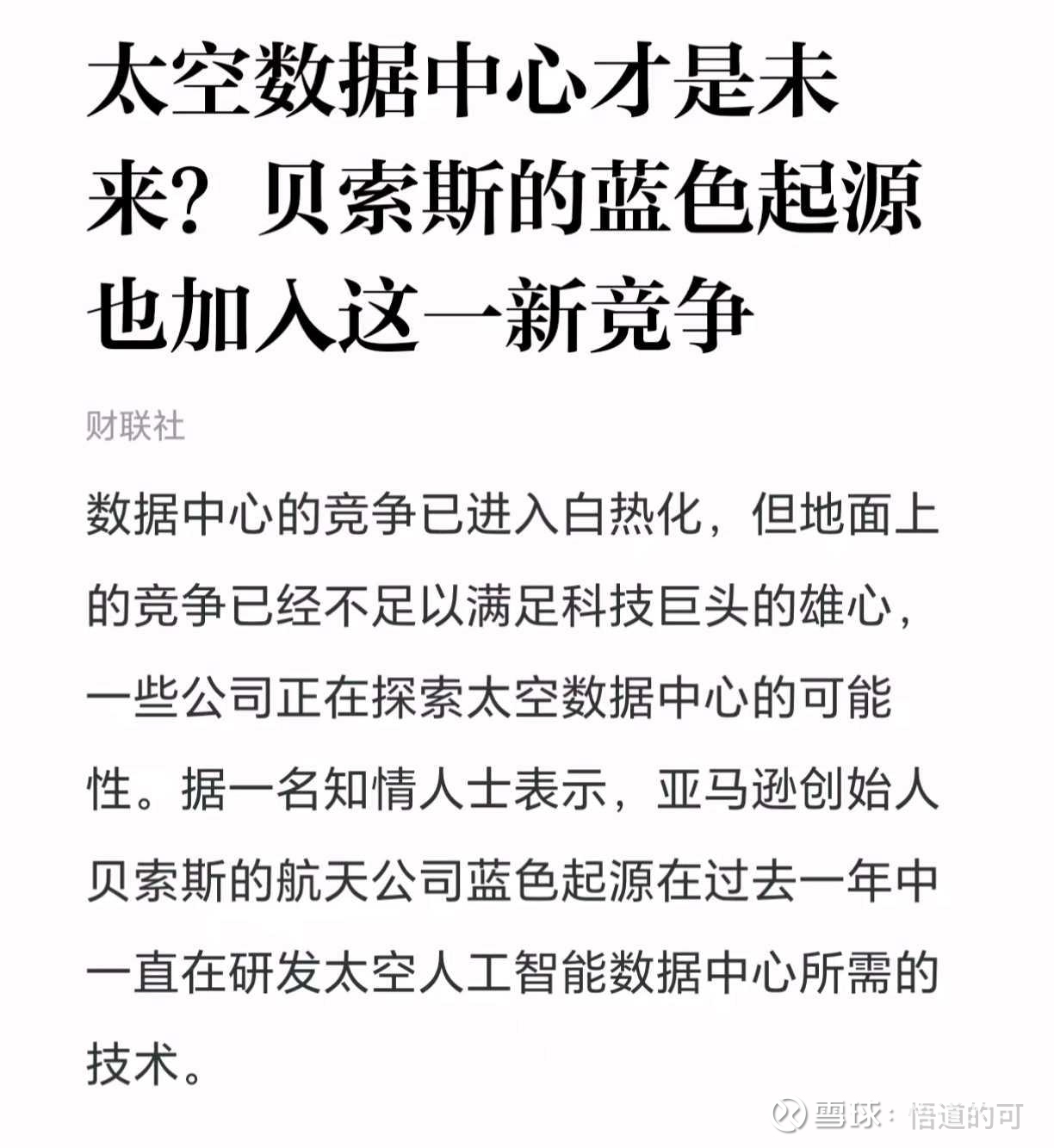 太空数据中心才是未来？贝索斯的蓝色起源也加入这一新竞争

财联社

数据中心的竞争已进入白热化，但地面上的竞争已经不足以满足科技巨头的雄心，一些公司正在探索太空数据中心的可能性。据一名知情人士表示，亚马逊创始人贝索斯的航天公司蓝色起源在过去一年中一直在研发太空人工智能数据中心所需的技术。

雪球：悟道的可